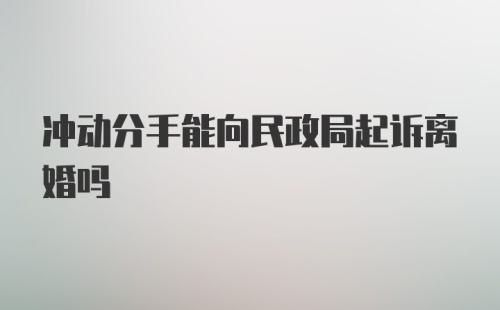 冲动分手能向民政局起诉离婚吗